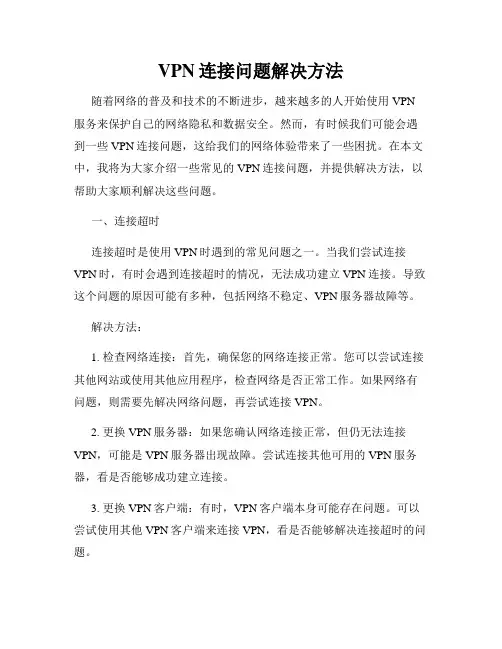 VPN 连接问题解决方法

随着网络的普及和技术的不断进步，越来越多的人开始使用 VPN 服务来保护自己的网络隐私和数据安全。然而，有时候我们可能会遇到一些 VPN 连接问题，这给我们的网络体验带来了一些困扰。在本文中，我将为大家介绍一些常见的 VPN 连接问题，并提供解决方法，以帮助大家顺利解决这些问题。

一、连接超时

连接超时是使用 VPN 时遇到的常见问题之一。当我们尝试连接 VPN 时，有时会遇到连接超时的情况，无法成功建立 VPN 连接。导致这个问题的原因可能有多种，包括网络不稳定、VPN 服务器故障等。

解决方法：

1. 检查网络连接：首先，确保您的网络连接正常。您可以尝试连接其他网站或使用其他应用程序，检查网络是否正常工作。如果网络有问题，则需要先解决网络问题，再尝试连接 VPN。

2. 更换 VPN 服务器：如果您确认网络连接正常，但仍无法连接 VPN，可能是 VPN 服务器出现故障。尝试连接其他可用的 VPN 服务器，看是否能够成功建立连接。

3. 更换 VPN 客户端：有时，VPN 客户端本身可能存在问题。可以尝试使用其他 VPN 客户端来连接 VPN，看是否能够解决连接超时的问题。